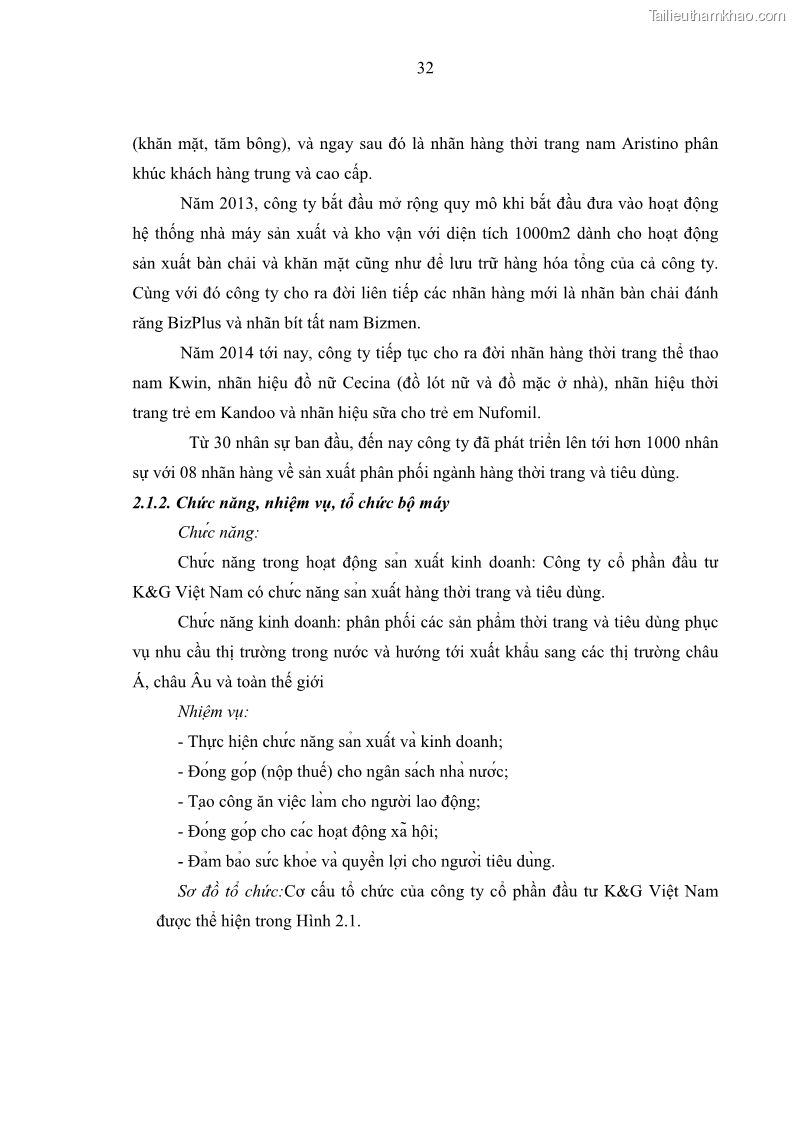 Tailieuthamkhao.com

32

(khăn mặt, tăm bông), và ngay sau đó là nhãn hàng thời trang nam Aristino phân khúc khách hàng trung và cao cấp.

Năm 2013, công ty bắt đầu mở rộng quy mô khi bắt đầu đưa vào hoạt động hệ thống nhà máy sản xuất và kho vận với diện tích 1000m2 dành cho hoạt động sản xuất bàn chải và khăn mặt cũng như để lưu trữ hàng hóa tổng của cả công ty. Cùng với đó công ty cho ra đời liên tiếp các nhãn hàng mới là nhãn bàn chải đánh răng BizPlus và nhãn bít tất nam Bizmen.

Năm 2014 tới nay, công ty tiếp tục cho ra đời nhãn hàng thời trang thể thao nam Kwin, nhãn hiệu đồ nữ Cecina (đồ lót nữ và đồ mặc ở nhà), nhãn hiệu thời trang trẻ em Kandoo và nhãn hiệu sữa cho trẻ em Nufomil.

Từ 30 nhân sự ban đầu, đến nay công ty đã phát triển lên tới hơn 1000 nhân sự với 08 nhãn hàng về sản xuất phân phối ngành hàng thời trang và tiêu dùng.

2.1.2. Chức năng, nhiệm vụ, tổ chức bộ máy

Chức năng:

Chức năng trong hoạt động sản xuất kinh doanh: Công ty cổ phần đầu tư K&G Việt Nam có chức năng sản xuất hàng thời trang và tiêu dùng.

Chức năng kinh doanh: phân phối các sản phẩm thời trang và tiêu dùng phục vụ nhu cầu thị trường trong nước và hướng tới xuất khẩu sang các thị trường châu Á, châu Âu và toàn thế giới

Nhiệm vụ:

- Thực hiện chức năng sản xuất và kinh doanh;

- Đóng góp (nộp thuế) cho ngân sách nhà nước;

- Tạo công ăn việc làm cho người lao động;

- Đóng góp cho các hoạt động xã hội;

- Đảm bảo sức khỏe và quyền lợi cho người tiêu dùng.

Sơ đồ tổ chức:Cơ cấu tổ chức của công ty cổ phần đầu tư K&G Việt Nam được thể hiện trong Hình 2.1.